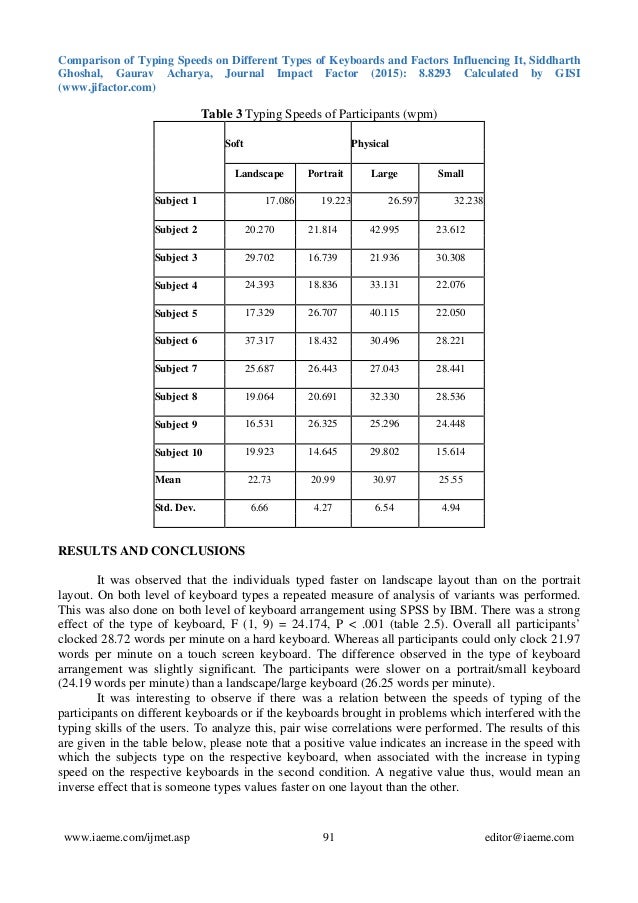 Comparison of Typing Speeds on Different Types of Keyboards and Factors Influencing It, Siddharth Ghoshal, Gaurav Acharya, Journal Impact Factor (2015): 8.8293 Calculated by GISI (www.jifactor.com)

**Table 3** Typing Speeds of Participants (wpm)

| | Soft | | Physical | |
|---|---|---|---|---|
| | Landscape | Portrait | Large | Small |
| Subject 1 | 17.086 | 19.223 | 26.597 | 32.238 |
| Subject 2 | 20.270 | 21.814 | 42.995 | 23.612 |
| Subject 3 | 29.702 | 16.739 | 21.936 | 30.308 |
| Subject 4 | 24.393 | 18.836 | 33.131 | 22.076 |
| Subject 5 | 17.329 | 26.707 | 40.115 | 22.050 |
| Subject 6 | 37.317 | 18.432 | 30.496 | 28.221 |
| Subject 7 | 25.687 | 26.443 | 27.043 | 28.441 |
| Subject 8 | 19.064 | 20.691 | 32.330 | 28.536 |
| Subject 9 | 16.531 | 26.325 | 25.296 | 24.448 |
| Subject 10 | 19.923 | 14.645 | 29.802 | 15.614 |
| Mean | 22.73 | 20.99 | 30.97 | 25.55 |
| Std. Dev. | 6.66 | 4.27 | 6.54 | 4.94 |

RESULTS AND CONCLUSIONS

It was observed that the individuals typed faster on landscape layout than on the portrait layout. On both level of keyboard types a repeated measure of analysis of variants was performed. This was also done on both level of keyboard arrangement using SPSS by IBM. There was a strong effect of the type of keyboard, F (1, 9) = 24.174, P < .001 (table 2.5). Overall all participants' clocked 28.72 words per minute on a hard keyboard. Whereas all participants could only clock 21.97 words per minute on a touch screen keyboard. The difference observed in the type of keyboard arrangement was slightly significant. The participants were slower on a portrait/small keyboard (24.19 words per minute) than a landscape/large keyboard (26.25 words per minute).

It was interesting to observe if there was a relation between the speeds of typing of the participants on different keyboards or if the keyboards brought in problems which interfered with the typing skills of the users. To analyze this, pair wise correlations were performed. The results of this are given in the table below, please note that a positive value indicates an increase in the speed with which the subjects type on the respective keyboard, when associated with the increase in typing speed on the respective keyboards in the second condition. A negative value thus, would mean an inverse effect that is someone types values faster on one layout than the other.

www.iaeme.com/ijmet.asp 91 editor@iaeme.com